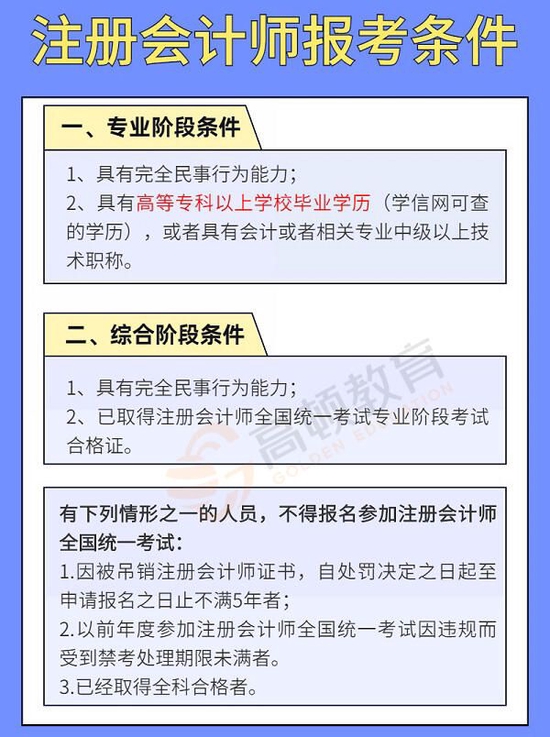 注册会计师报考条件

一、专业阶段条件

1、具有完全民事行为能力；
2、具有高等专科以上学校毕业学历（学信网可查的学历），或者具有会计或者相关专业中级以上技术职称。

二、综合阶段条件

1、具有完全民事行为能力；
2、已取得注册会计师全国统一考试专业阶段考试合格证。

高顿教育
GOLDEN EDUCATION

有下列情形之一的人员，不得报名参加注册会计师全国统一考试：
1.因被吊销注册会计师证书，自处罚决定之日起至申请报名之日止不满5年者；
2.以前年度参加注册会计师全国统一考试因违规而受到禁考处理期限未满者。
3.已经取得全科合格者。